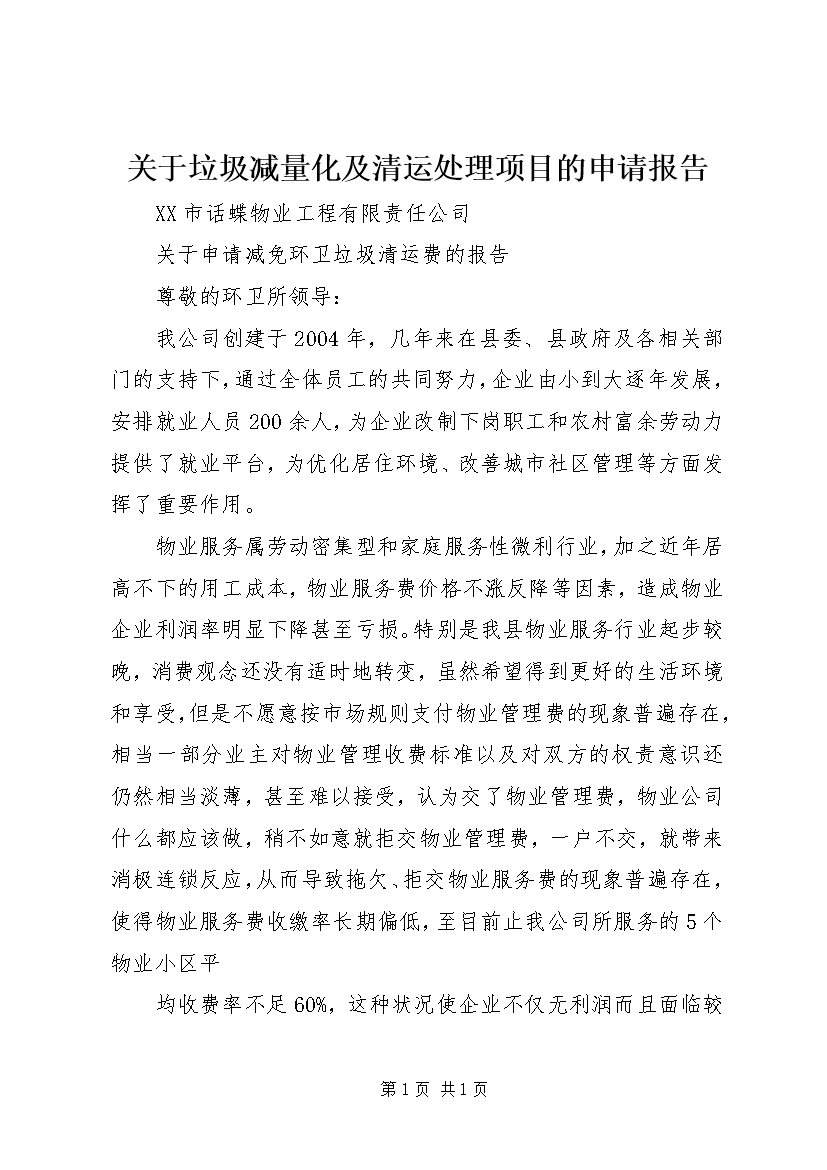 关于垃圾减量化及清运处理项目的申请报告

XX市话蝶物业工程有限责任公司

关于申请减免环卫垃圾清运费的报告

尊敬的环卫所领导：

我公司创建于2004年，几年来在县委、县政府及各相关部门的支持下，通过全体员工的共同努力，企业由小到大逐年发展，安排就业人员200余人，为企业改制下岗职工和农村富余劳动力提供了就业平台，为优化居住环境、改善城市社区管理等方面发挥了重要作用。

物业服务属劳动密集型和家庭服务性微利行业，加之近年居高不下的用工成本，物业服务费价格不涨反降等因素，造成物业企业利润率明显下降甚至亏损。特别是我县物业服务行业起步较晚，消费观念还没有适时地转变，虽然希望得到更好的生活环境和享受，但是不愿意按市场规则支付物业管理费的现象普遍存在，相当一部分业主对物业管理收费标准以及对双方的权责意识还仍然相当淡薄，甚至难以接受，认为交了物业管理费，物业公司什么都应该做，稍不如意就拒交物业管理费，一户不交，就带来消极连锁反应，从而导致拖欠、拒交物业服务费的现象普遍存在，使得物业服务费收缴率长期偏低，至目前止我公司所服务的5个物业小区平

均收费率不足60%，这种状况使企业不仅无利润而且面临较

第1页 共1页